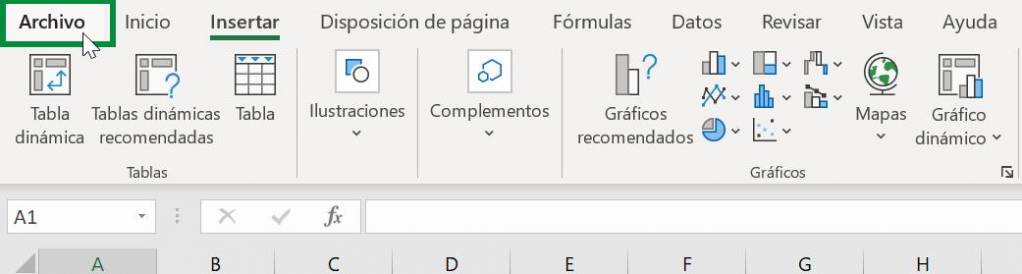 Archivo Inicio Insertar Disposición de página Fórmulas Datos Revisar Vista Ayuda

Tabla dinámica
Tablas dinámicas recomendadas
Tabla
Tablas

Ilustraciones

Complementos

Gráficos recomendados
Mapas
Gráfico dinámico
Gráficos

A1
fx

A B C D E F G H